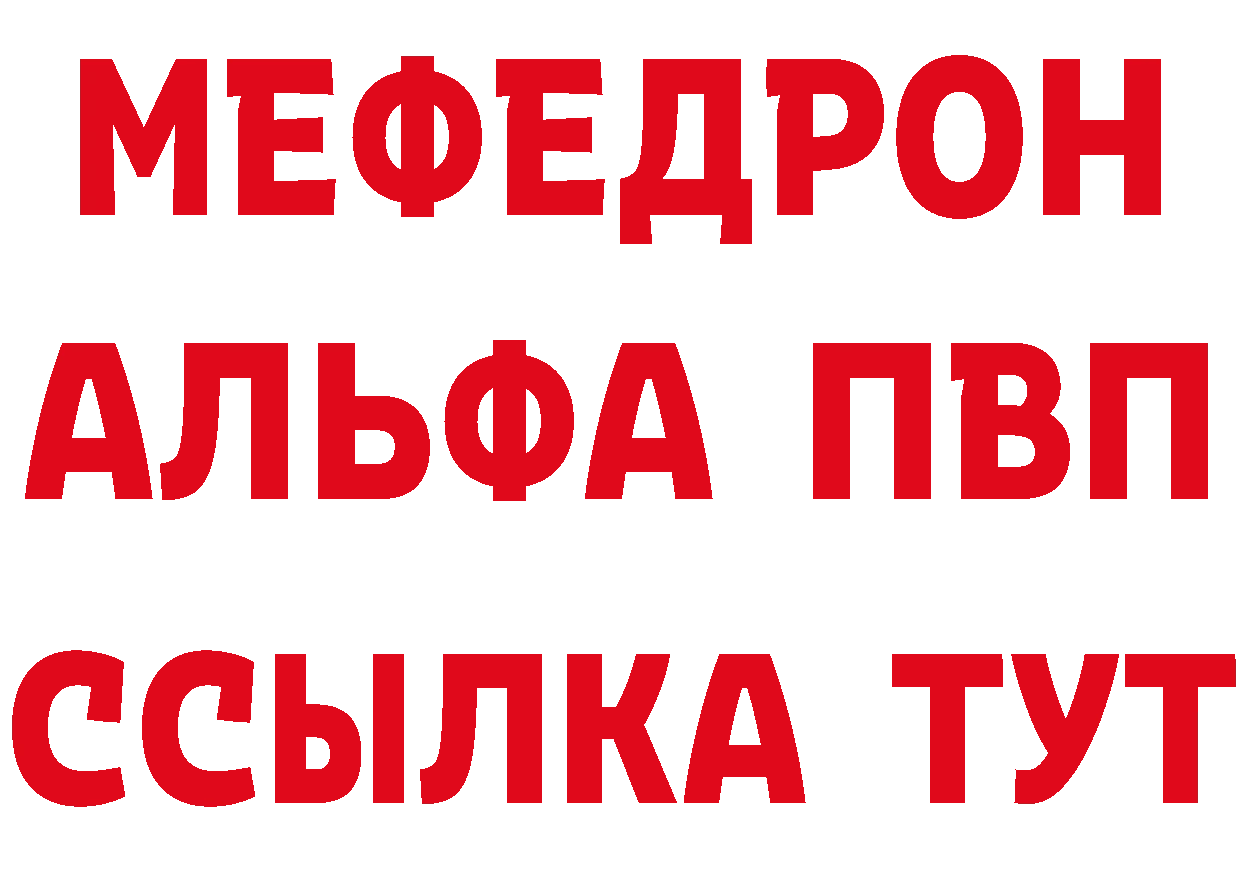 МЕФЕДРОН
АЛЬФА ПВП
ССЫЛКА ТУТ